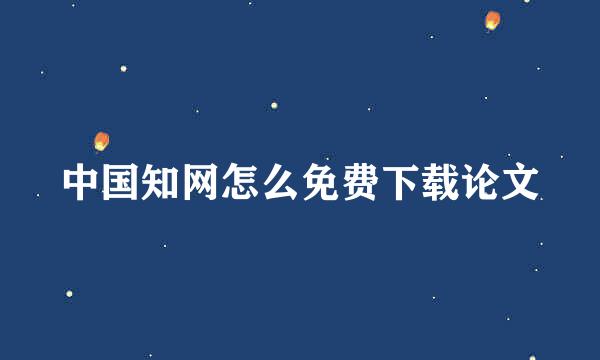 中国知网怎么免费下载论文